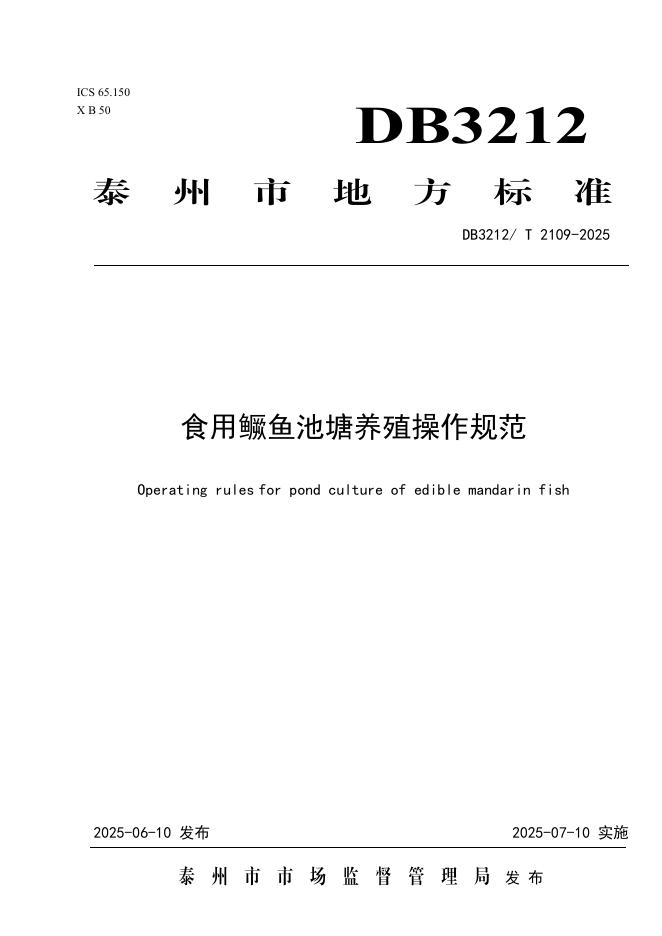 ICS 65.150
X B 50

DB3212

泰州市地方标准

DB3212/ T 2109-2025

食用鳜鱼池塘养殖操作规范

Operating rules for pond culture of edible mandarin fish

2025-06-10 发布

2025-07-10 实施

泰州市市场监督管理局 发布